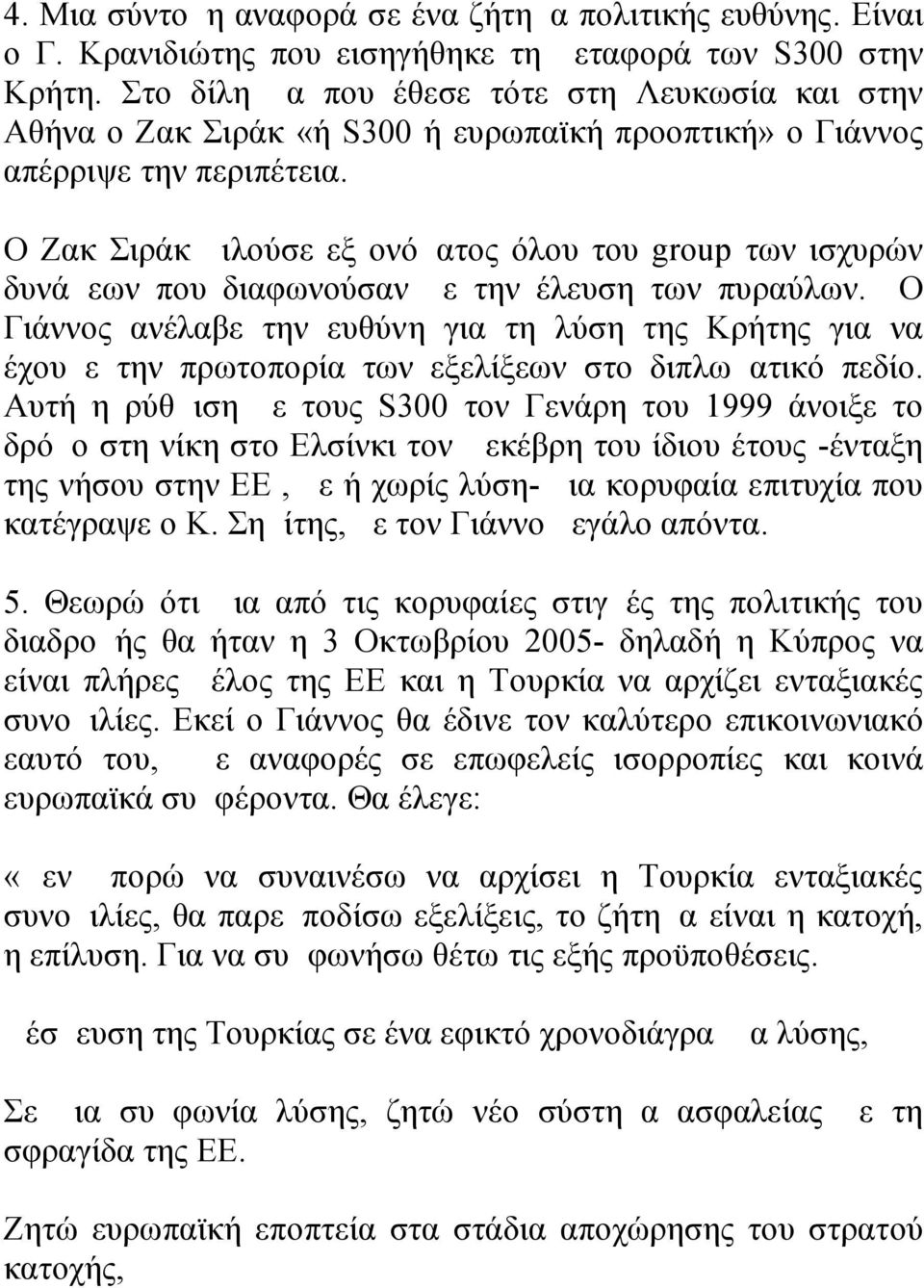 4. Μια σύντο η αναφορά σε ένα ζήτη α πολιτικής ευθύνης. Είναι ο Γ. Κρανιδιώτης που εισηγήθηκε τη εταφορά των S300 στην Κρήτη. Στο δίλη α που έθεσε τότε στη Λευκωσία και στην Αθήνα ο Ζακ Σιράκ «ή S300 ή ευρωπαϊκή προοπτική» ο Γιάννος απέρριψε την περιπέτεια.

Ο Ζακ Σιράκ ιλούσε εξ ονό ατος όλου του group των ισχυρών δυνά εων που διαφωνούσαν ε την έλευση των πυραύλων. Ο Γιάννος ανέλαβε την ευθύνη για τη λύση της Κρήτης για να έχου ε την πρωτοπορία των εξελίξεων στο διπλω ατικό πεδίο. Αυτή η ρύθ ιση ε τους S300 τον Γενάρη του 1999 άνοιξε το δρό ο στη νίκη στο Ελσίνκι τον εκέβρη του ίδιου έτους -ένταξη της νήσου στην ΕΕ , ε ή χωρίς λύση- ια κορυφαία επιτυχία που κατέγραψε ο Κ. Ση ίτης, ε τον Γιάννο εγάλο απόντα.

5. Θεωρώ ότι ια από τις κορυφαίες στιγ ές της πολιτικής του διαδρο ής θα ήταν η 3 Οκτωβρίου 2005- δηλαδή η Κύπρος να είναι πλήρες έλος της ΕΕ και η Τουρκία να αρχίζει ενταξιακές συνο ιλίες. Εκεί ο Γιάννος θα έδινε τον καλύτερο επικοινωνιακό εαυτό του, ε αναφορές σε επωφελείς ισορροπίες και κοινά ευρωπαϊκά συ φέροντα. Θα έλεγε:

« εν πορώ να συναινέσω να αρχίσει η Τουρκία ενταξιακές συνο ιλίες, θα παρε ποδίσω εξελίξεις, το ζήτη α είναι η κατοχή, η επίλυση. Για να συ φωνήσω θέτω τις εξής προϋποθέσεις.

έσ ευση της Τουρκίας σε ένα εφικτό χρονοδιάγρα α λύσης,

Σε ια συ φωνία λύσης, ζητώ νέο σύστη α ασφαλείας ε τη σφραγίδα της ΕΕ.

Ζητώ ευρωπαϊκή εποπτεία στα στάδια αποχώρησης του στρατού κατοχής,